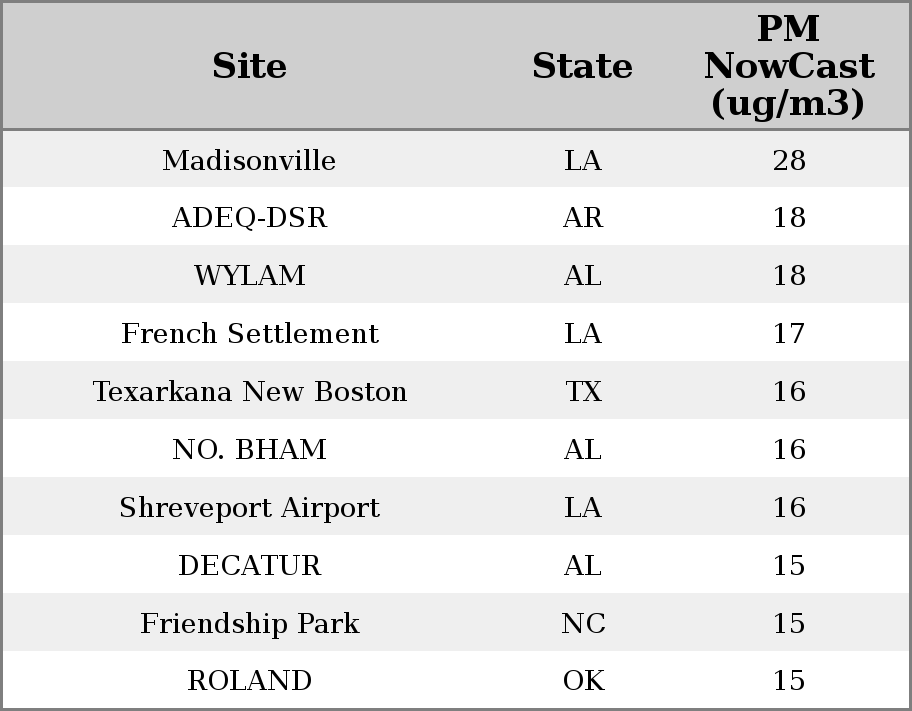 | Site | State | PM NowCast (ug/m3) |
|---|---|---|
| Madisonville | LA | 28 |
| ADEQ-DSR | AR | 18 |
| WYLAM | AL | 18 |
| French Settlement | LA | 17 |
| Texarkana New Boston | TX | 16 |
| NO. BHAM | AL | 16 |
| Shreveport Airport | LA | 16 |
| DECATUR | AL | 15 |
| Friendship Park | NC | 15 |
| ROLAND | OK | 15 |